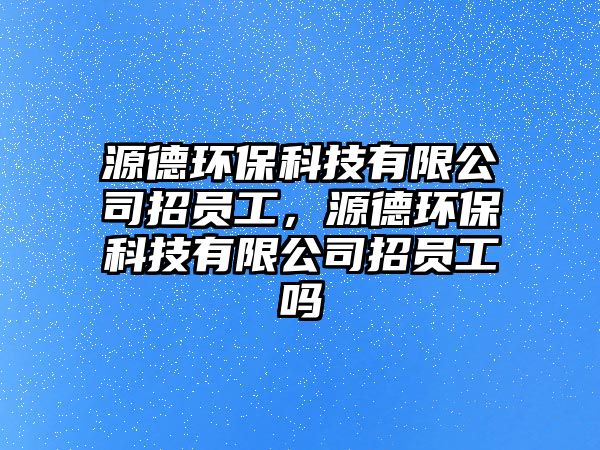 源德环保科技有限公司招员工，源德环保科技有限公司招员工吗